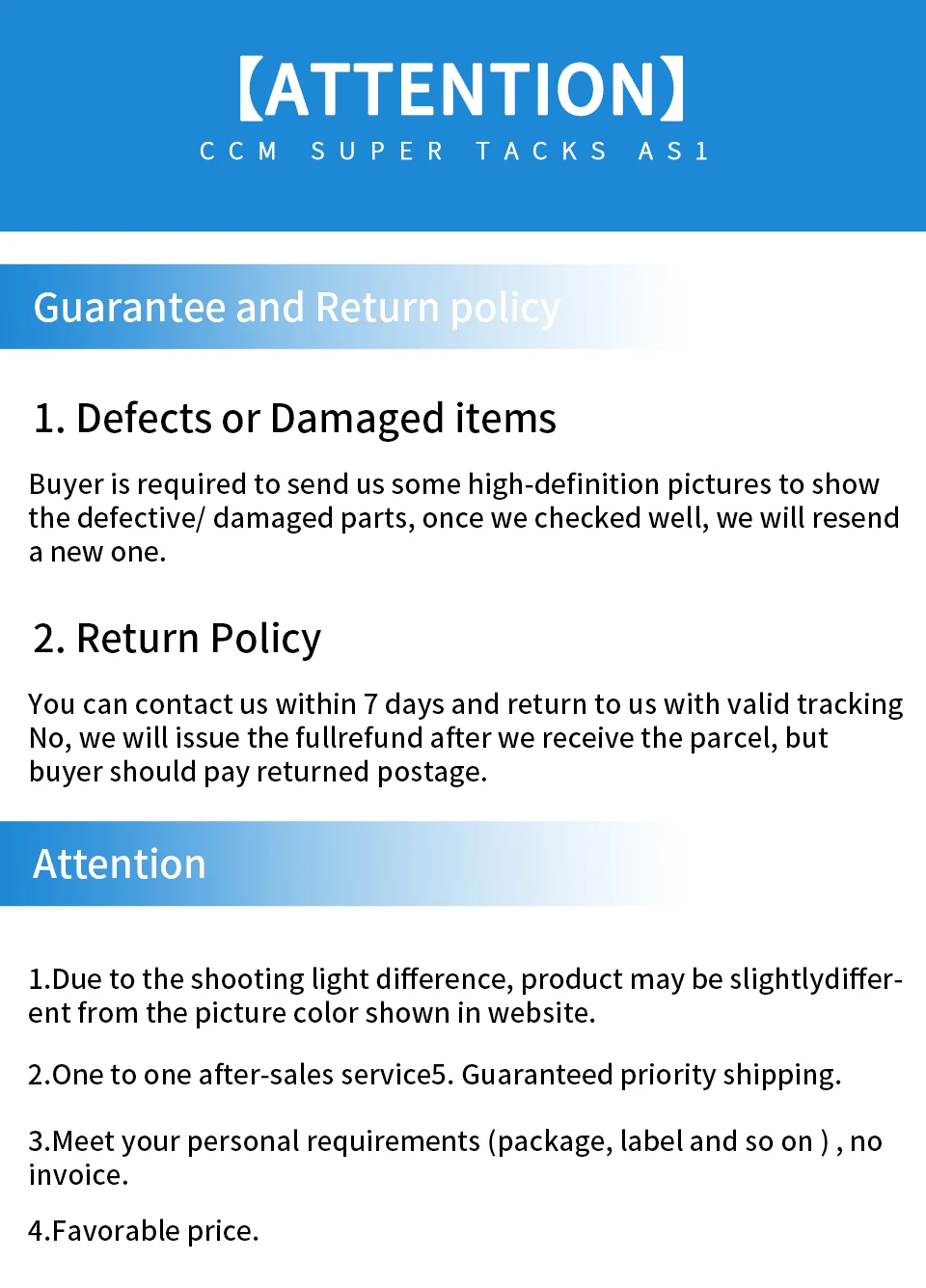 【ATTENTION】

CCM SUPER TACKS AS1

Guarantee and Return policy

1. Defects or Damaged items

Buyer is required to send us some high-definition pictures to show the defective/ damaged parts, once we checked well, we will resend a new one.

2. Return Policy

You can contact us within 7 days and return to us with valid tracking No, we will issue the fullrefund after we receive the parcel, but buyer should pay returned postage.

Attention

1.Due to the shooting light difference, product may be slightlydifferent from the picture color shown in website.

2.One to one after-sales service5. Guaranteed priority shipping.

3.Meet your personal requirements (package, label and so on ) , no invoice.

4.Favorable price.